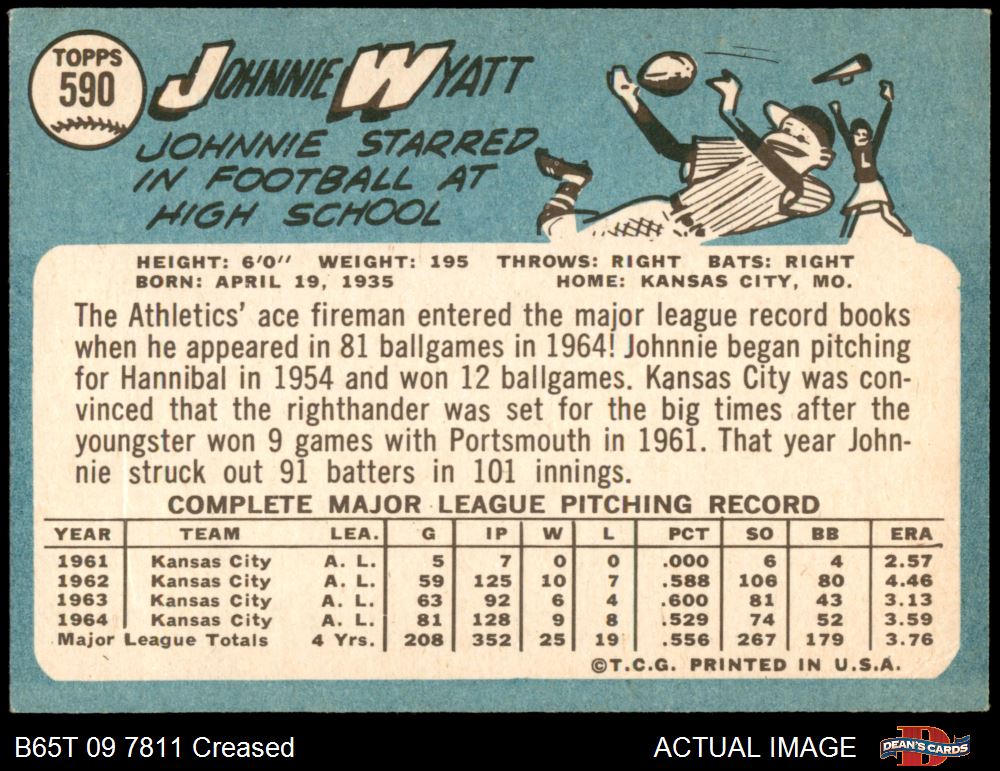 TOPPS
590

JOHNNIE WYATT

JOHNNIE STARRED IN FOOTBALL AT HIGH SCHOOL

HEIGHT: 6'0" WEIGHT: 195 THROWS: RIGHT BATS: RIGHT
BORN: APRIL 19, 1935 HOME: KANSAS CITY, MO.

The Athletics' ace fireman entered the major league record books when he appeared in 81 ballgames in 1964! Johnnie began pitching for Hannibal in 1954 and won 12 ballgames. Kansas City was convinced that the righthander was set for the big times after the youngster won 9 games with Portsmouth in 1961. That year Johnnie struck out 91 batters in 101 innings.

COMPLETE MAJOR LEAGUE PITCHING RECORD

| YEAR | TEAM | LEA. | G | IP | W | L | PCT | SO | BB | ERA |
|---|---|---|---|---|---|---|---|---|---|---|
| 1961 | Kansas City | A. L. | 5 | 7 | 0 | 0 | .000 | 6 | 4 | 2.57 |
| 1962 | Kansas City | A. L. | 59 | 125 | 10 | 7 | .588 | 106 | 80 | 4.46 |
| 1963 | Kansas City | A. L. | 63 | 92 | 6 | 4 | .600 | 81 | 43 | 3.13 |
| 1964 | Kansas City | A. L. | 81 | 128 | 9 | 8 | .529 | 74 | 52 | 3.59 |
| Major League Totals | | 4 Yrs. | 208 | 352 | 25 | 19 | .556 | 267 | 179 | 3.76 |

©T.C.G. PRINTED IN U.S.A.

B65T 09 7811 Creased

ACTUAL IMAGE

DEAN'S CARDS